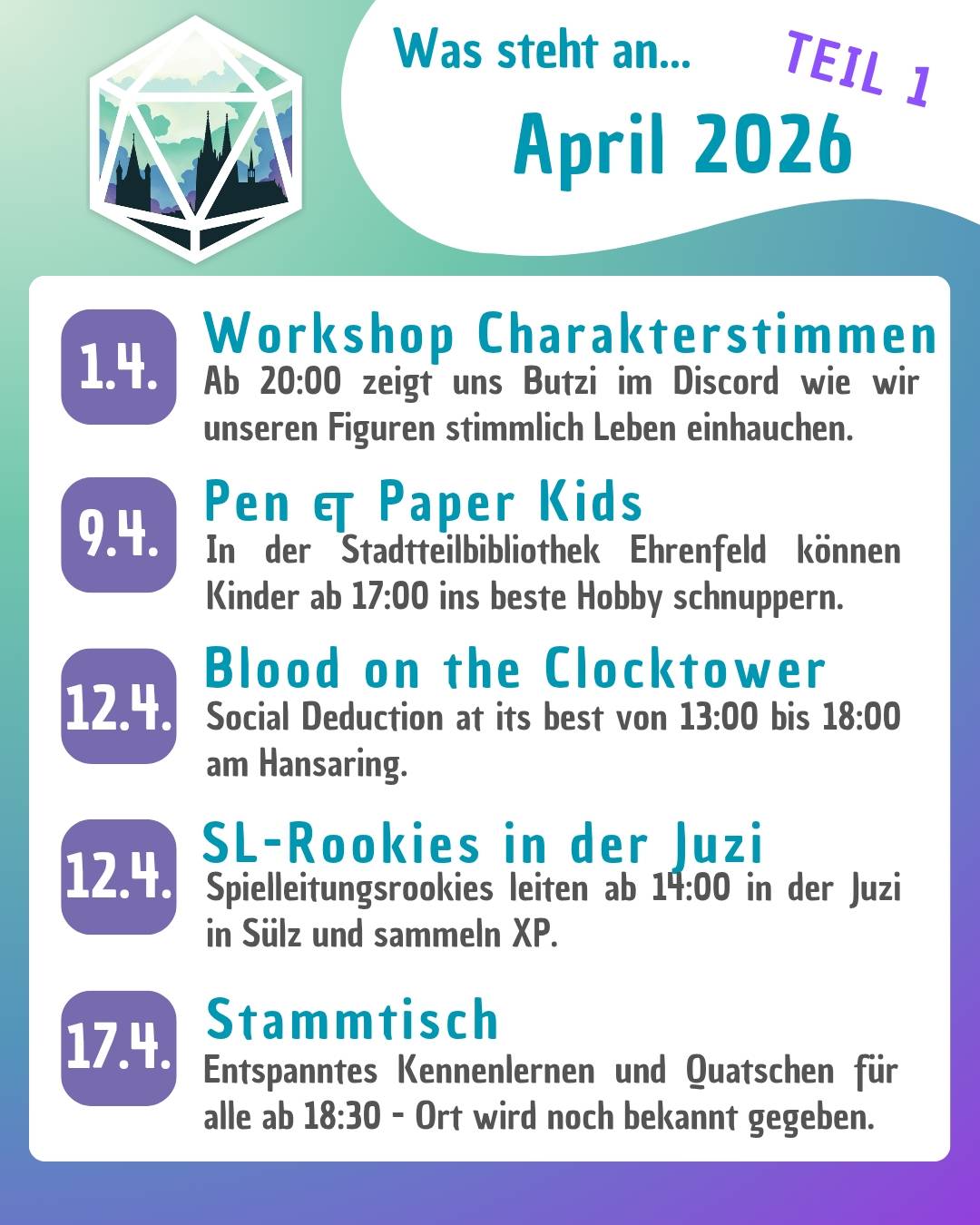 Was steht an...

TEIL 1

April 2026

1.4.

Workshop Charakterstimmen

Ab 20:00 zeigt uns Butzi im Discord wie wir unseren Figuren stimmlich Leben einhauchen.

9.4.

Pen & Paper Kids

In der Stadtteilbibliothek Ehrenfeld können Kinder ab 17:00 ins beste Hobby schnuppern.

12.4.

Blood on the Clocktower

Social Deduction at its best von 13:00 bis 18:00 am Hansaring.

12.4.

SL-Rookies in der Juzi

Spielleitungsrookies leiten ab 14:00 in der Juzi in Sülz und sammeln XP.

17.4.

Stammtisch

Entspanntes Kennenlernen und Quatschen für alle ab 18:30 - Ort wird noch bekannt gegeben.